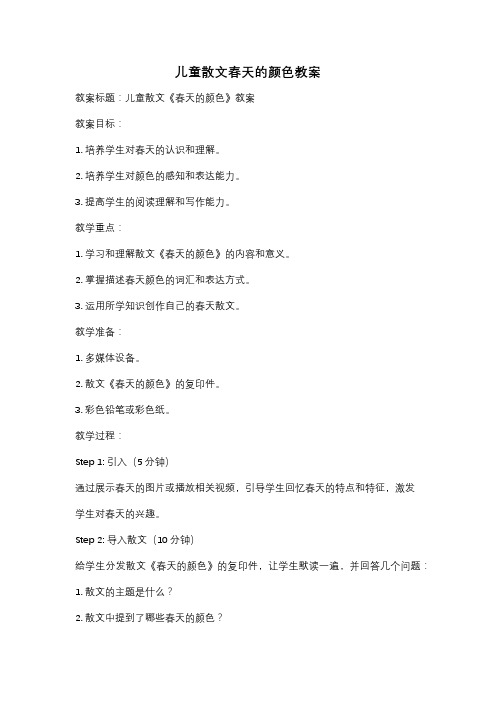 儿童散文春天的颜色教案

教案标题：儿童散文《春天的颜色》教案

教案目标：

1. 培养学生对春天的认识和理解。

2. 培养学生对颜色的感知和表达能力。

3. 提高学生的阅读理解和写作能力。

教学重点：

1. 学习和理解散文《春天的颜色》的内容和意义。

2. 掌握描述春天颜色的词汇和表达方式。

3. 运用所学知识创作自己的春天散文。

教学准备：

1. 多媒体设备。

2. 散文《春天的颜色》的复印件。

3. 彩色铅笔或彩色纸。

教学过程：

Step 1: 引入（5 分钟）

通过展示春天的图片或播放相关视频，引导学生回忆春天的特点和特征，激发学生对春天的兴趣。

Step 2: 导入散文（10 分钟）

给学生分发散文《春天的颜色》的复印件，让学生默读一遍，并回答几个问题：

1. 散文的主题是什么？

2. 散文中提到了哪些春天的颜色？